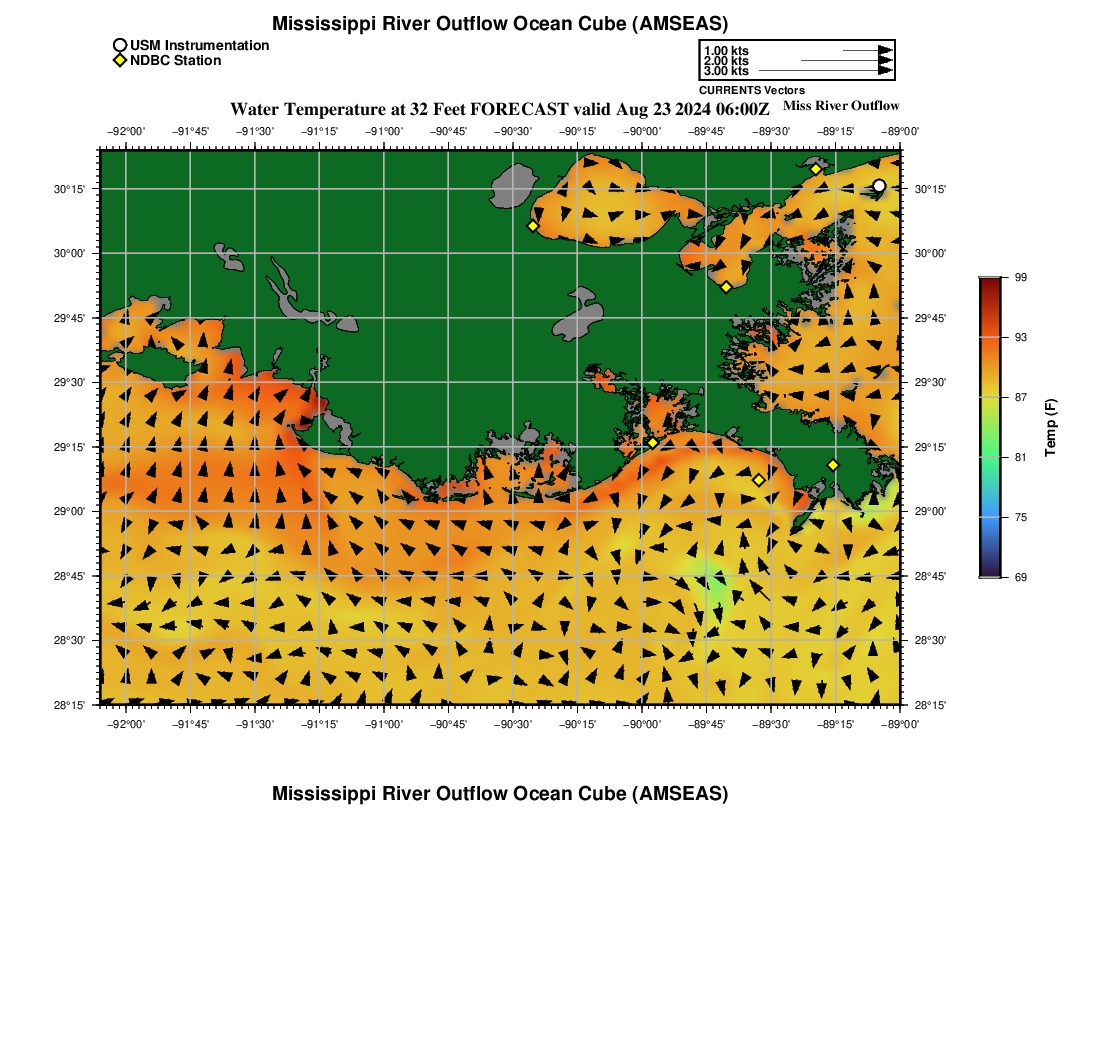 Mississippi River Outflow Ocean Cube (AMSEAS)

USM Instrumentation
NDBC Station

1.00 kts
2.00 kts
3.00 kts
CURRENTS Vectors

Water Temperature at 32 Feet FORECAST valid Aug 23 2024 06:00Z
Miss River Outflow

−92°00' −91°45' −91°30' −91°15' −91°00' −90°45' −90°30' −90°15' −90°00' −89°45' −89°30' −89°15' −89°00'

30°15'
30°00'
29°45'
29°30'
29°15'
29°00'
28°45'
28°30'
28°15'

30°15'
30°00'
29°45'
29°30'
29°15'
29°00'
28°45'
28°30'
28°15'

−92°00' −91°45' −91°30' −91°15' −91°00' −90°45' −90°30' −90°15' −90°00' −89°45' −89°30' −89°15' −89°00'

99
93
87
81
75
69
Temp (F)

Mississippi River Outflow Ocean Cube (AMSEAS)